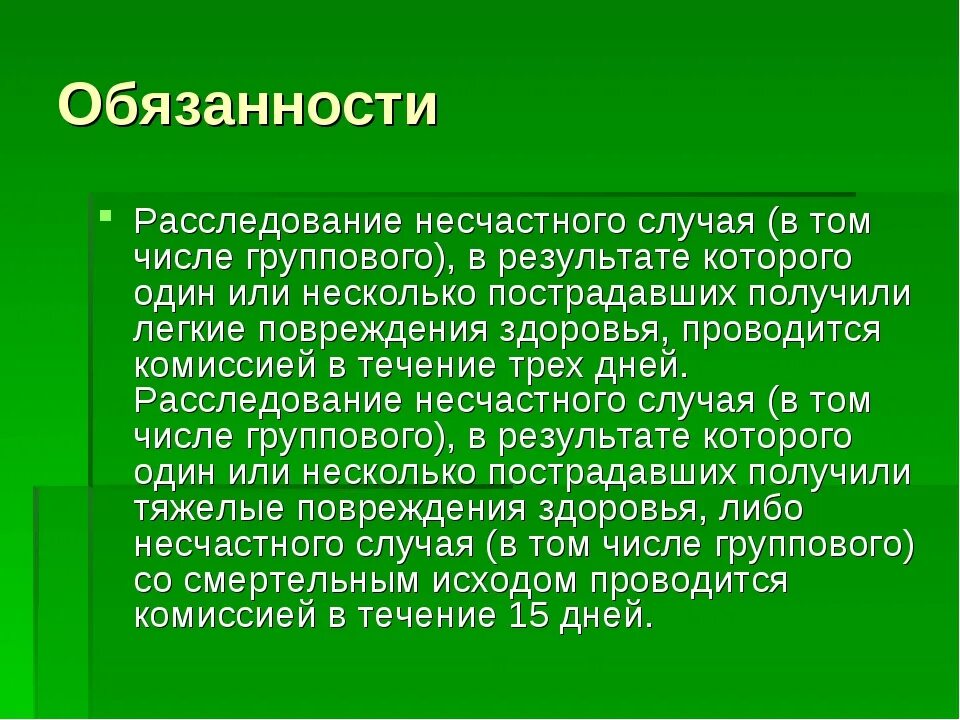 Обязанности

Расследование несчастного случая (в том числе группового), в результате которого один или несколько пострадавших получили легкие повреждения здоровья, проводится комиссией в течение трех дней. Расследование несчастного случая (в том числе группового), в результате которого один или несколько пострадавших получили тяжелые повреждения здоровья, либо несчастного случая (в том числе группового) со смертельным исходом проводится комиссией в течение 15 дней.